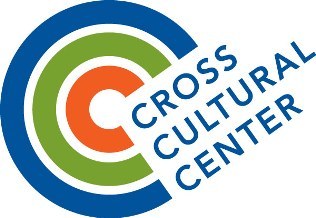 CROSS
CULTURAL
CENTER